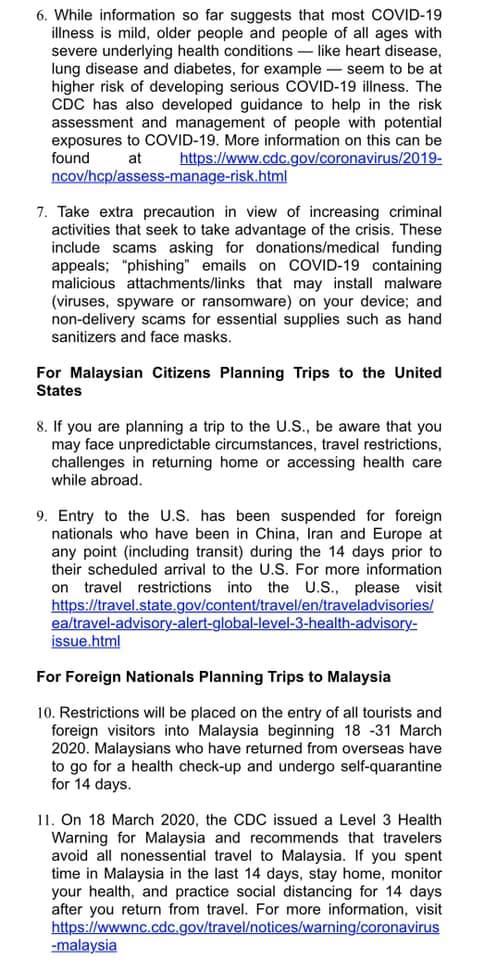 6. While information so far suggests that most COVID-19 illness is mild, older people and people of all ages with severe underlying health conditions — like heart disease, lung disease and diabetes, for example — seem to be at higher risk of developing serious COVID-19 illness. The CDC has also developed guidance to help in the risk assessment and management of people with potential exposures to COVID-19. More information on this can be found at https://www.cdc.gov/coronavirus/2019-ncov/hcp/assess-manage-risk.html

7. Take extra precaution in view of increasing criminal activities that seek to take advantage of the crisis. These include scams asking for donations/medical funding appeals; "phishing" emails on COVID-19 containing malicious attachments/links that may install malware (viruses, spyware or ransomware) on your device; and non-delivery scams for essential supplies such as hand sanitizers and face masks.

For Malaysian Citizens Planning Trips to the United States

8. If you are planning a trip to the U.S., be aware that you may face unpredictable circumstances, travel restrictions, challenges in returning home or accessing health care while abroad.

9. Entry to the U.S. has been suspended for foreign nationals who have been in China, Iran and Europe at any point (including transit) during the 14 days prior to their scheduled arrival to the U.S. For more information on travel restrictions into the U.S., please visit https://travel.state.gov/content/travel/en/traveladvisories/ea/travel-advisory-alert-global-level-3-health-advisory-issue.html

For Foreign Nationals Planning Trips to Malaysia

10. Restrictions will be placed on the entry of all tourists and foreign visitors into Malaysia beginning 18 -31 March 2020. Malaysians who have returned from overseas have to go for a health check-up and undergo self-quarantine for 14 days.

11. On 18 March 2020, the CDC issued a Level 3 Health Warning for Malaysia and recommends that travelers avoid all nonessential travel to Malaysia. If you spent time in Malaysia in the last 14 days, stay home, monitor your health, and practice social distancing for 14 days after you return from travel. For more information, visit https://wwwnc.cdc.gov/travel/notices/warning/coronavirus-malaysia